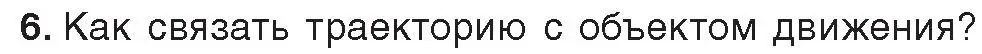 6. Как связать траекторию с объектом движения?